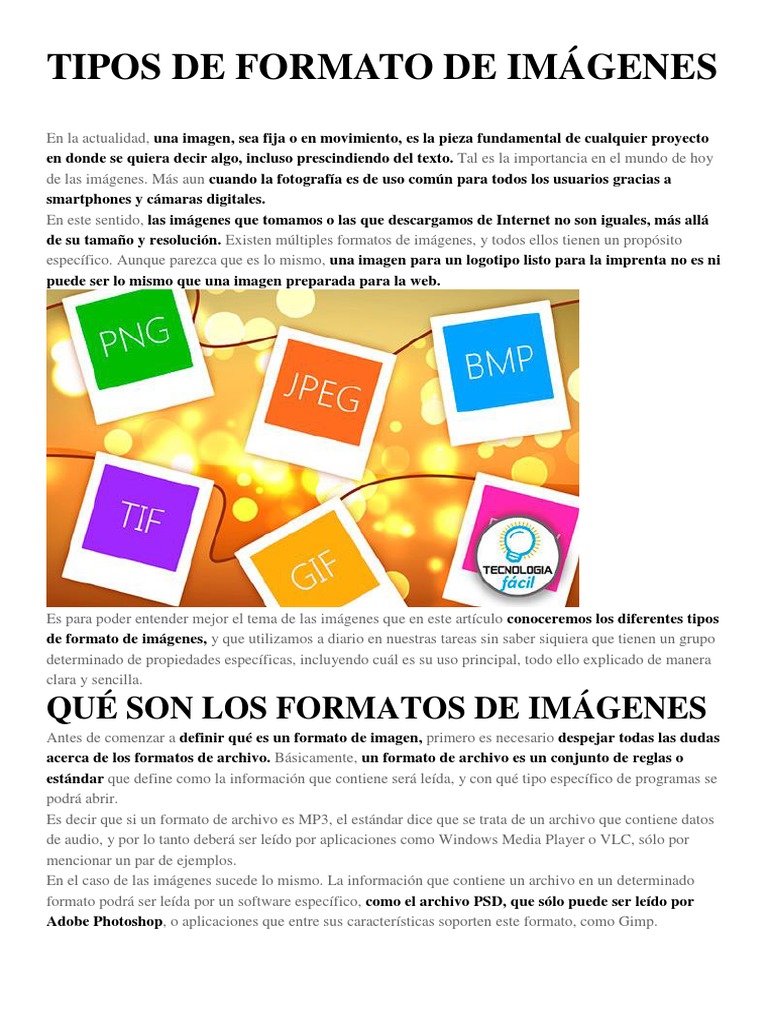 TIPOS DE FORMATO DE IMÁGENES

En la actualidad, una imagen, sea fija o en movimiento, es la pieza fundamental de cualquier proyecto en donde se quiera decir algo, incluso prescindiendo del texto. Tal es la importancia en el mundo de hoy de las imágenes. Más aun cuando la fotografía es de uso común para todos los usuarios gracias a smartphones y cámaras digitales.
En este sentido, las imágenes que tomamos o las que descargamos de Internet no son iguales, más allá de su tamaño y resolución. Existen múltiples formatos de imágenes, y todos ellos tienen un propósito específico. Aunque parezca que es lo mismo, una imagen para un logotipo listo para la imprenta no es ni puede ser lo mismo que una imagen preparada para la web.

PNG
JPEG
BMP
TIF
GIF
TECNOLOGIA fácil

Es para poder entender mejor el tema de las imágenes que en este artículo conoceremos los diferentes tipos de formato de imágenes, y que utilizamos a diario en nuestras tareas sin saber siquiera que tienen un grupo determinado de propiedades específicas, incluyendo cuál es su uso principal, todo ello explicado de manera clara y sencilla.

QUÉ SON LOS FORMATOS DE IMÁGENES

Antes de comenzar a definir qué es un formato de imagen, primero es necesario despejar todas las dudas acerca de los formatos de archivo. Básicamente, un formato de archivo es un conjunto de reglas o estándar que define como la información que contiene será leída, y con qué tipo específico de programas se podrá abrir.
Es decir que si un formato de archivo es MP3, el estándar dice que se trata de un archivo que contiene datos de audio, y por lo tanto deberá ser leído por aplicaciones como Windows Media Player o VLC, sólo por mencionar un par de ejemplos.
En el caso de las imágenes sucede lo mismo. La información que contiene un archivo en un determinado formato podrá ser leída por un software específico, como el archivo PSD, que sólo puede ser leído por Adobe Photoshop, o aplicaciones que entre sus características soporten este formato, como Gimp.